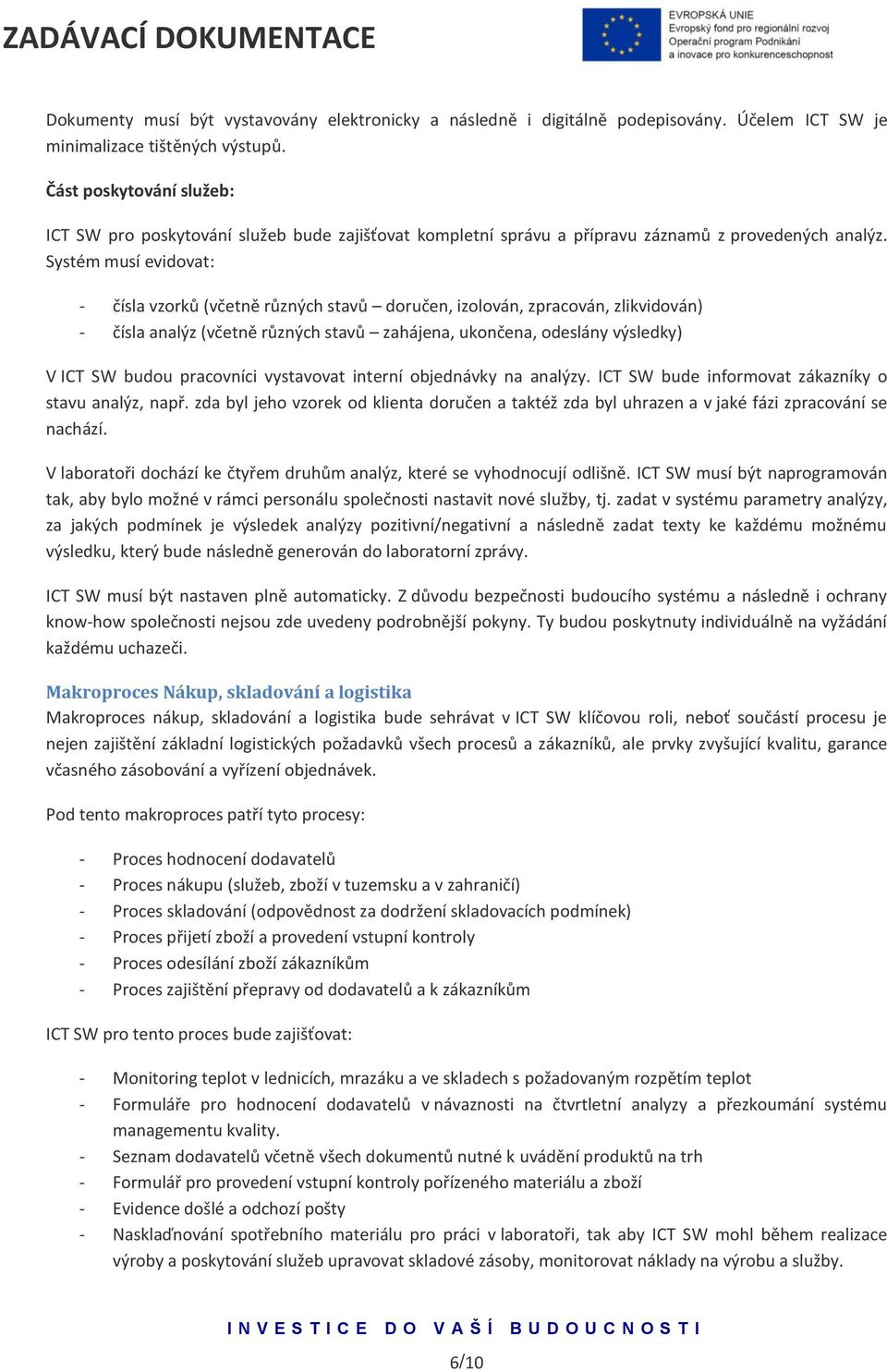 ZADÁVACÍ DOKUMENTACE

EVROPSKÁ UNIE
Evropský fond pro regionální rozvoj
Operační program Podnikání a inovace pro konkurenceschopnost

Dokumenty musí být vystavovány elektronicky a následně i digitálně podepisovány. Účelem ICT SW je minimalizace tištěných výstupů.

Část poskytování služeb:

ICT SW pro poskytování služeb bude zajišťovat kompletní správu a přípravu záznamů z provedených analýz. Systém musí evidovat:

- čísla vzorků (včetně různých stavů – doručen, izolován, zpracován, zlikvidován)
- čísla analýz (včetně různých stavů – zahájena, ukončena, odeslány výsledky)

V ICT SW budou pracovníci vystavovat interní objednávky na analýzy. ICT SW bude informovat zákazníky o stavu analýz, např. zda byl jeho vzorek od klienta doručen a taktéž zda byl uhrazen a v jaké fázi zpracování se nachází.

V laboratoři dochází ke čtyřem druhům analýz, které se vyhodnocují odlišně. ICT SW musí být naprogramován tak, aby bylo možné v rámci personálu společnosti nastavit nové služby, tj. zadat v systému parametry analýzy, za jakých podmínek je výsledek analýzy pozitivní/negativní a následně zadat texty ke každému možnému výsledku, který bude následně generován do laboratorní zprávy.

ICT SW musí být nastaven plně automaticky. Z důvodu bezpečnosti budoucího systému a následně i ochrany know-how společnosti nejsou zde uvedeny podrobnější pokyny. Ty budou poskytnuty individuálně na vyžádání každému uchazeči.

Makroproces Nákup, skladování a logistika
Makroproces nákup, skladování a logistika bude sehrávat v ICT SW klíčovou roli, neboť součástí procesu je nejen zajištění základní logistických požadavků všech procesů a zákazníků, ale prvky zvyšující kvalitu, garance včasného zásobování a vyřízení objednávek.

Pod tento makroproces patří tyto procesy:

- Proces hodnocení dodavatelů
- Proces nákupu (služeb, zboží v tuzemsku a v zahraničí)
- Proces skladování (odpovědnost za dodržení skladovacích podmínek)
- Proces přijetí zboží a provedení vstupní kontroly
- Proces odesílání zboží zákazníkům
- Proces zajištění přepravy od dodavatelů a k zákazníkům

ICT SW pro tento proces bude zajišťovat:

- Monitoring teplot v lednicích, mrazáku a ve skladech s požadovaným rozpětím teplot
- Formuláře pro hodnocení dodavatelů v návaznosti na čtvrtletní analyzy a přezkoumání systému managementu kvality.
- Seznam dodavatelů včetně všech dokumentů nutné k uvádění produktů na trh
- Formulář pro provedení vstupní kontroly pořízeného materiálu a zboží
- Evidence došlé a odchozí pošty
- Naskladňování spotřebního materiálu pro práci v laboratoři, tak aby ICT SW mohl během realizace výroby a poskytování služeb upravovat skladové zásoby, monitorovat náklady na výrobu a služby.

INVESTICE DO VAŠÍ BUDOUCNOSTI
6/10